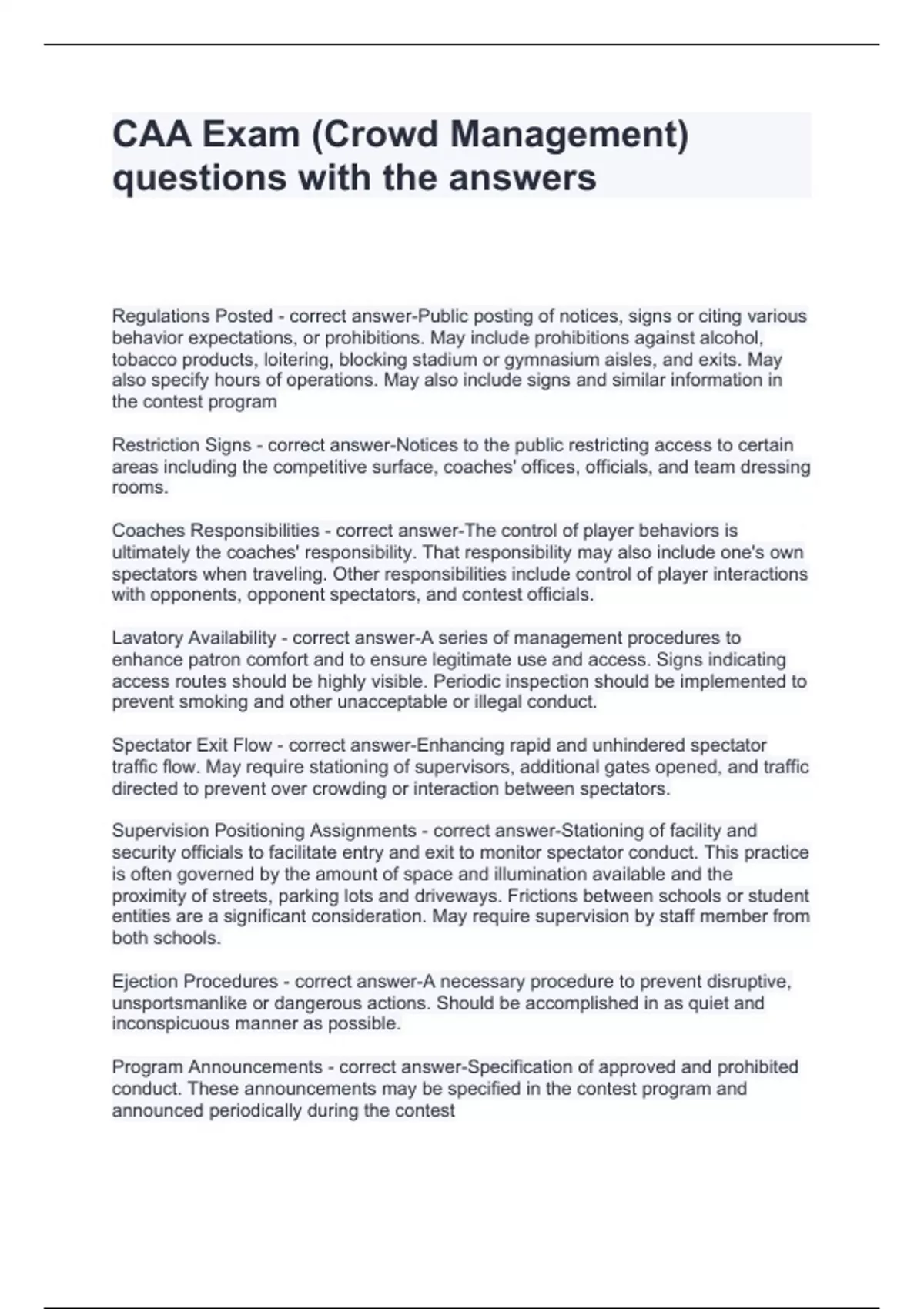 CAA Exam (Crowd Management) questions with the answers

Regulations Posted - correct answer-Public posting of notices, signs or citing various behavior expectations, or prohibitions. May include prohibitions against alcohol, tobacco products, loitering, blocking stadium or gymnasium aisles, and exits. May also specify hours of operations. May also include signs and similar information in the contest program

Restriction Signs - correct answer-Notices to the public restricting access to certain areas including the competitive surface, coaches' offices, officials, and team dressing rooms.

Coaches Responsibilities - correct answer-The control of player behaviors is ultimately the coaches' responsibility. That responsibility may also include one's own spectators when traveling. Other responsibilities include control of player interactions with opponents, opponent spectators, and contest officials.

Lavatory Availability - correct answer-A series of management procedures to enhance patron comfort and to ensure legitimate use and access. Signs indicating access routes should be highly visible. Periodic inspection should be implemented to prevent smoking and other unacceptable or illegal conduct.

Spectator Exit Flow - correct answer-Enhancing rapid and unhindered spectator traffic flow. May require stationing of supervisors, additional gates opened, and traffic directed to prevent over crowding or interaction between spectators.

Supervision Positioning Assignments - correct answer-Stationing of facility and security officials to facilitate entry and exit to monitor spectator conduct. This practice is often governed by the amount of space and illumination available and the proximity of streets, parking lots and driveways. Frictions between schools or student entities are a significant consideration. May require supervision by staff member from both schools.

Ejection Procedures - correct answer-A necessary procedure to prevent disruptive, unsportsmanlike or dangerous actions. Should be accomplished in as quiet and inconspicuous manner as possible.

Program Announcements - correct answer-Specification of approved and prohibited conduct. These announcements may be specified in the contest program and announced periodically during the contest